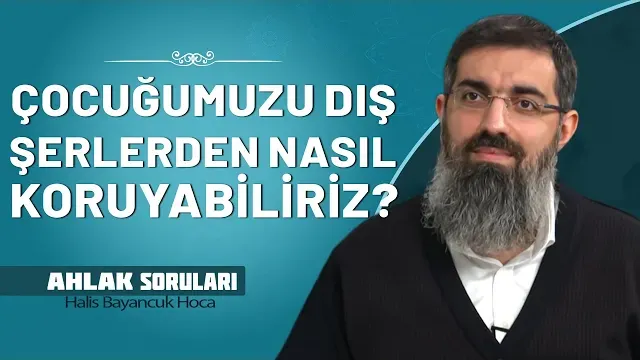 ÇOCUĞUMUZU DIŞ ŞERLERDEN NASIL KORUYABİLİRİZ?

AHLAK SORULARI
Halis Bayancuk Hoca